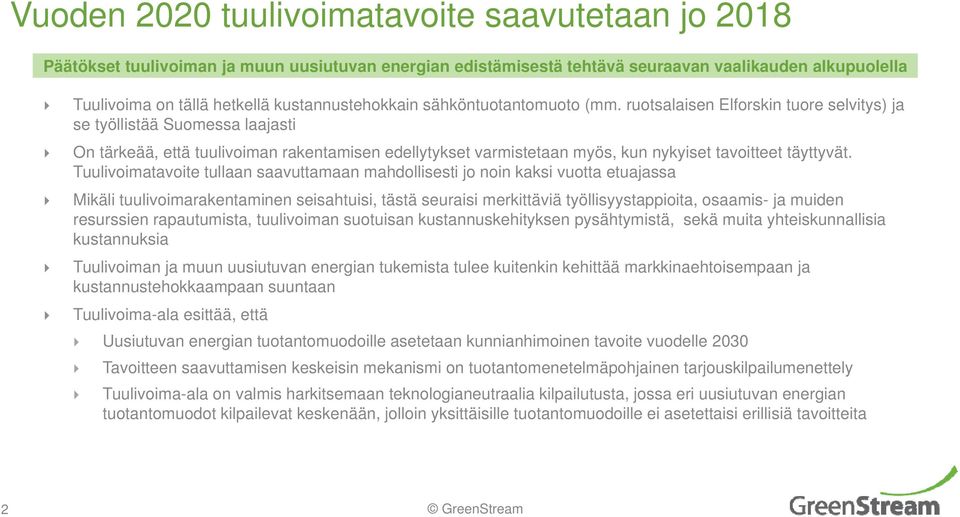 Vuoden 2020 tuulivoimatavoite saavutetaan jo 2018

Päätökset tuulivoiman ja muun uusiutuvan energian edistämisestä tehtävä seuraavan vaalikauden alkupuolella

Tuulivoima on tällä hetkellä kustannustehokkain sähköntuotantomuoto (mm. ruotsalaisen Elforskin tuore selvitys) ja se työllistää Suomessa laajasti

On tärkeää, että tuulivoiman rakentamisen edellytykset varmistetaan myös, kun nykyiset tavoitteet täyttyvät. Tuulivoimatavoite tullaan saavuttamaan mahdollisesti jo noin kaksi vuotta etuajassa

Mikäli tuulivoimarakentaminen seisahtuisi, tästä seuraisi merkittäviä työllisyystappioita, osaamis- ja muiden resurssien rapautumista, tuulivoiman suotuisan kustannuskehityksen pysähtymistä, sekä muita yhteiskunnallisia kustannuksia

Tuulivoiman ja muun uusiutuvan energian tukemista tulee kuitenkin kehittää markkinaehtoisempaan ja kustannustehokkaampaan suuntaan

Tuulivoima-ala esittää, että

Uusiutuvan energian tuotantomuodoille asetetaan kunnianhimoinen tavoite vuodelle 2030

Tavoitteen saavuttamisen keskeisin mekanismi on tuotantomenetelmäpohjainen tarjouskilpailumenettely

Tuulivoima-ala on valmis harkitsemaan teknologianeutraalia kilpailutusta, jossa eri uusiutuvan energian tuotantomuodot kilpailevat keskenään, jolloin yksittäisille tuotantomuodoille ei asetettaisi erillisiä tavoitteita

2

© GreenStream

GreenStream